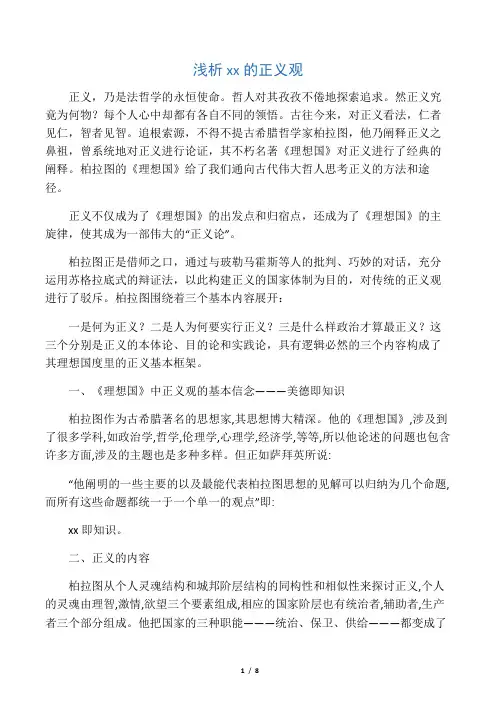 浅析 xx 的正义观

正义，乃是法哲学的永恒使命。哲人对其孜孜不倦地探索追求。然正义究竟为何物？每个人心中却都有各自不同的领悟。古往今来，对正义看法，仁者见仁，智者见智。追根索源，不得不提古希腊哲学家柏拉图，他乃阐释正义之鼻祖，曾系统地对正义进行论证，其不朽名著《理想国》对正义进行了经典的阐释。柏拉图的《理想国》给了我们通向古代伟大哲人思考正义的方法和途径。

正义不仅成为了《理想国》的出发点和归宿点，还成为了《理想国》的主旋律，使其成为一部伟大的“正义论”。

柏拉图正是借师之口，通过与玻勒马霍斯等人的批判、巧妙的对话，充分运用苏格拉底式的辩证法，以此构建正义的国家体制为目的，对传统的正义观进行了驳斥。柏拉图围绕着三个基本内容展开：

一是何为正义？二是人为何要实行正义？三是什么样政治才算最正义？这三个分别是正义的本体论、目的论和实践论，具有逻辑必然的三个内容构成了其理想国度里的正义基本框架。

一、《理想国》中正义观的基本信念———美德即知识

柏拉图作为古希腊著名的思想家,其思想博大精深。他的《理想国》,涉及到了很多学科,如政治学,哲学,伦理学,心理学,经济学,等等,所以他论述的问题也包含许多方面,涉及的主题也是多种多样。但正如萨拜英所说:

“他阐明的一些主要的以及最能代表柏拉图思想的见解可以归纳为几个命题,而所有这些命题都统一于一个单一的观点”即:

xx 即知识。

二、正义的内容

柏拉图从个人灵魂结构和城邦阶层结构的同构性和相似性来探讨正义,个人的灵魂由理智,激情,欲望三个要素组成,相应的国家阶层也有统治者,辅助者,生产者三个部分组成。他把国家的三种职能———统治、保卫、供给———都变成了

1 / 8